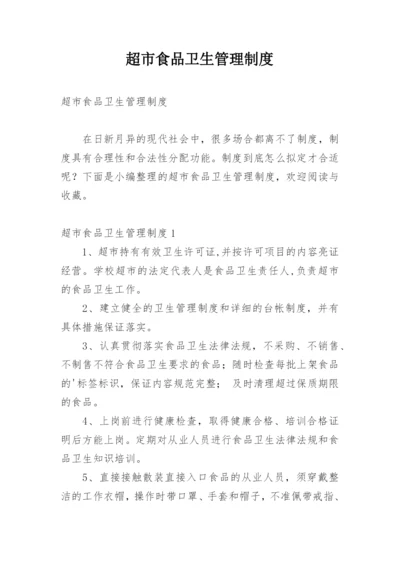 超市食品卫生管理制度

超市食品卫生管理制度

在日新月异的现代社会中，很多场合都离不了制度，制度具有合理性和合法性分配功能。制度到底怎么拟定才合适呢？下面是小编整理的超市食品卫生管理制度，欢迎阅读与收藏。

超市食品卫生管理制度1

1、超市持有有效卫生许可证,并按许可项目的内容亮证经营。学校超市的法定代表人是食品卫生责任人,负责超市的食品卫生工作。

2、建立健全的卫生管理制度和详细的台帐制度，并有具体措施保证落实。

3、认真贯彻落实食品卫生法律法规，不采购、不销售、不制售不符合食品卫生要求的食品；随时检查每批上架食品的'标签标识，保证内容规范完整；及时清理超过保质期限的食品。

4、上岗前进行健康检查，取得健康合格、培训合格证明后方能上岗。定期对从业人员进行食品卫生法律法规和食品卫生知识培训。

5、直接接触散装直接入口食品的从业人员，须穿戴整洁的工作衣帽，操作时带口罩、手套和帽子，不准佩带戒指、